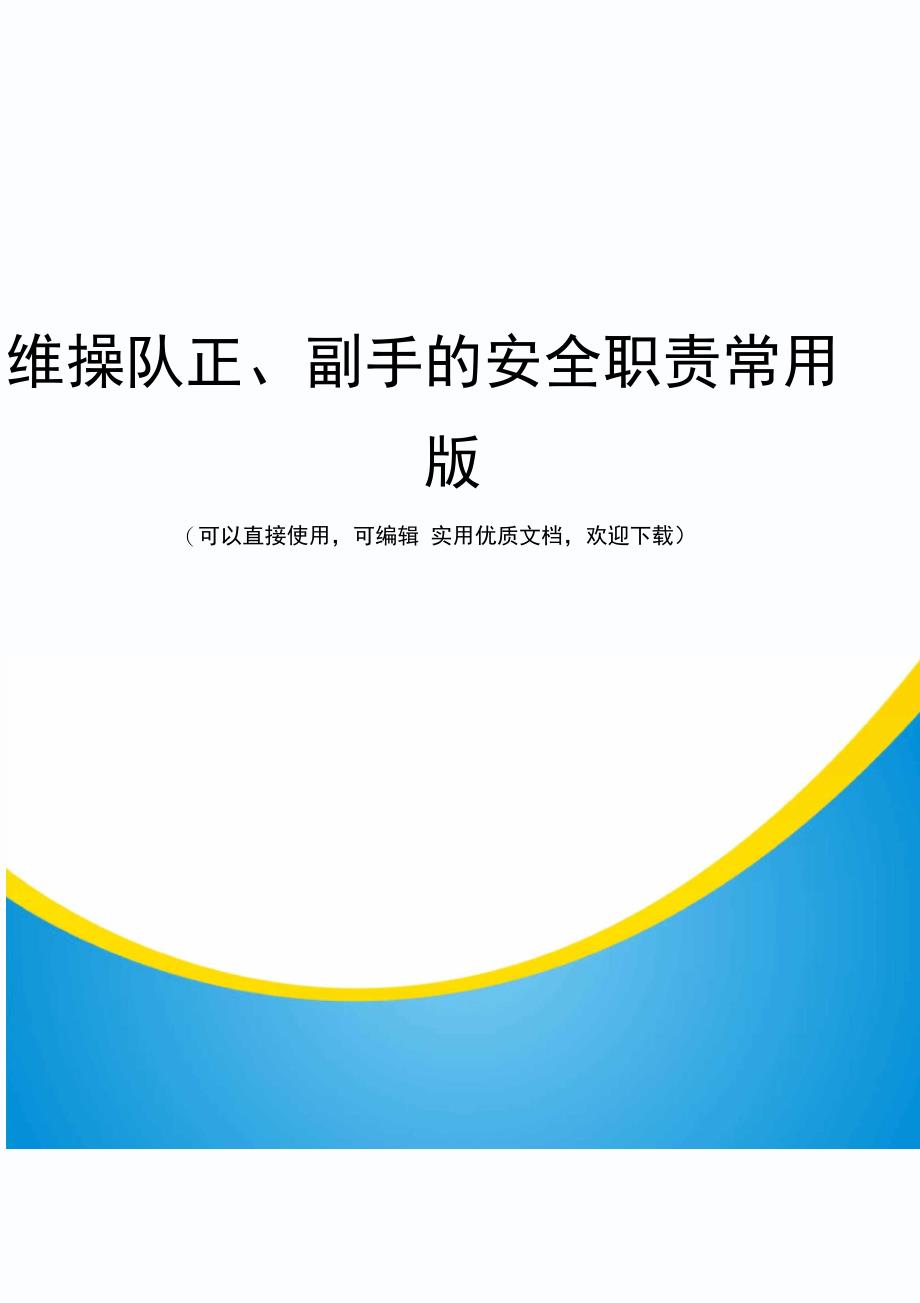 维操队正、副手的安全职责常用版

（可以直接使用，可编辑 实用优质文档，欢迎下载）